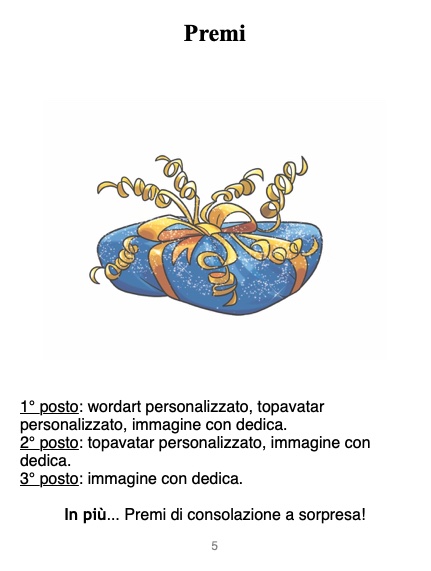 Premi

1° posto: wordart personalizzato, topavatar personalizzato, immagine con dedica.
2° posto: topavatar personalizzato, immagine con dedica.
3° posto: immagine con dedica.

In più... Premi di consolazione a sorpresa!

5